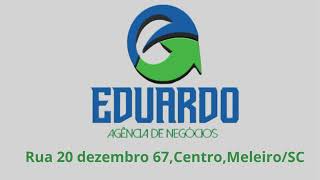 EDUARDO
AGÊNCIA DE NEGÓCIOS
Rua 20 dezembro 67,Centro,Meleiro/SC